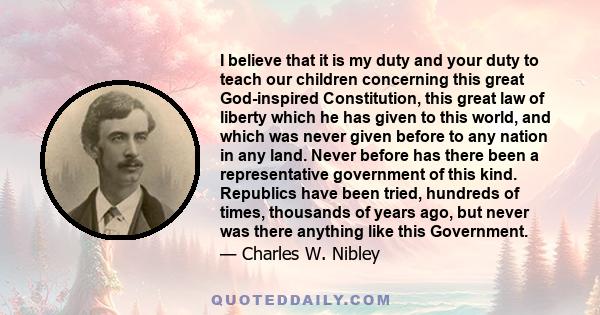 I believe that it is my duty and your duty to teach our children concerning this great God-inspired Constitution, this great law of liberty which he has given to this world, and which was never given before to any nation in any land. Never before has there been a representative government of this kind. Republics have been tried, hundreds of times, thousands of years ago, but never was there anything like this Government.
— Charles W. Nibley

QUOTEDDAILY.COM